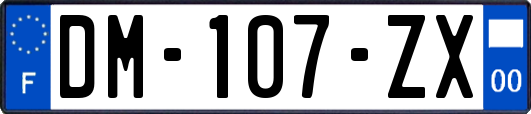 F

DM-107-ZX

00